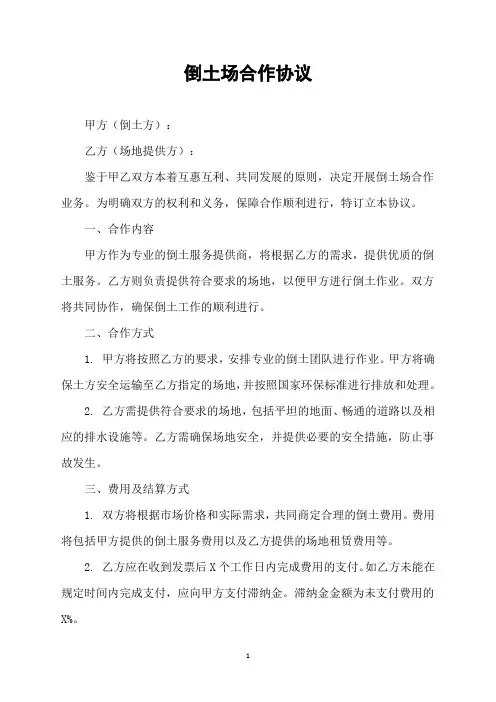 倒土场合作协议

甲方（倒土方）：

乙方（场地提供方）：

鉴于甲乙双方本着互惠互利、共同发展的原则，决定开展倒土场合作业务。为明确双方的权利和义务，保障合作顺利进行，特订立本协议。

一、合作内容

甲方作为专业的倒土服务提供商，将根据乙方的需求，提供优质的倒土服务。乙方则负责提供符合要求的场地，以便甲方进行倒土作业。双方将共同协作，确保倒土工作的顺利进行。

二、合作方式

1. 甲方将按照乙方的要求，安排专业的倒土团队进行作业。甲方将确保土方安全运输至乙方指定的场地，并按照国家环保标准进行排放和处理。

2. 乙方需提供符合要求的场地，包括平坦的地面、畅通的道路以及相应的排水设施等。乙方需确保场地安全，并提供必要的安全措施，防止事故发生。

三、费用及结算方式

1. 双方将根据市场价格和实际需求，共同商定合理的倒土费用。费用将包括甲方提供的倒土服务费用以及乙方提供的场地租赁费用等。

2. 乙方应在收到发票后 X 个工作日内完成费用的支付。如乙方未能在规定时间内完成支付，应向甲方支付滞纳金。滞纳金金额为未支付费用的 X%。

1